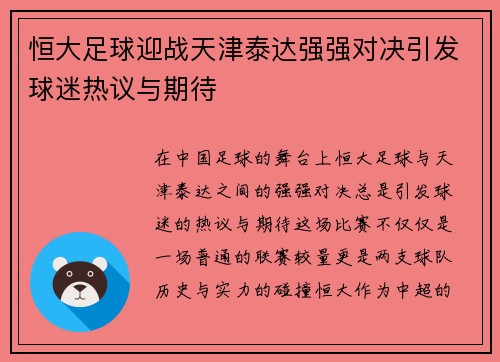 恒大足球迎战天津泰达强强对决引发球迷热议与期待

在中国足球的舞台上恒大足球与天津泰达之间的强强对决总是引发球迷的热议与期待这场比赛不仅仅是一场普通的联赛较量更是两支球队历史与实力的碰撞恒大作为中超的